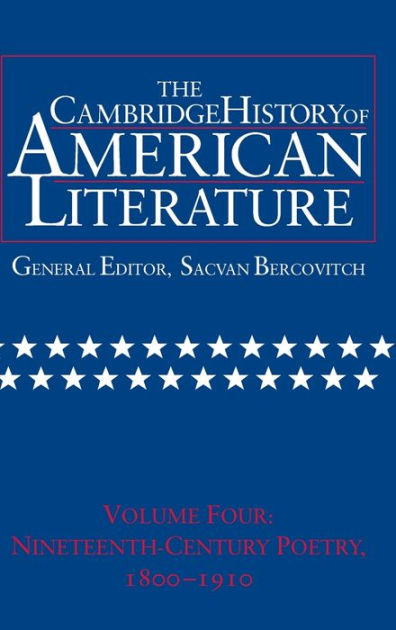 THE
CAMBRIDGE HISTORY OF
AMERICAN
LITERATURE

GENERAL EDITOR, SACVAN BERCOVITCH

VOLUME FOUR:
NINETEENTH-CENTURY POETRY,
1800–1910